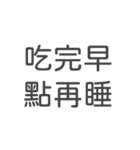 吃完早
點再睡